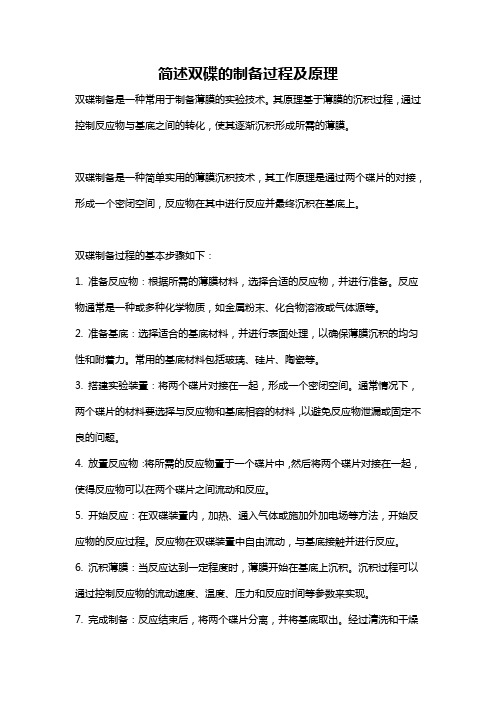 简述双碟的制备过程及原理

双碟制备是一种常用于制备薄膜的实验技术。其原理基于薄膜的沉积过程，通过控制反应物与基底之间的转化，使其逐渐沉积形成所需的薄膜。

双碟制备是一种简单实用的薄膜沉积技术，其工作原理是通过两个碟片的对接，形成一个密闭空间，反应物在其中进行反应并最终沉积在基底上。

双碟制备过程的基本步骤如下：

1. 准备反应物：根据所需的薄膜材料，选择合适的反应物，并进行准备。反应物通常是一种或多种化学物质，如金属粉末、化合物溶液或气体源等。

2. 准备基底：选择适合的基底材料，并进行表面处理，以确保薄膜沉积的均匀性和附着力。常用的基底材料包括玻璃、硅片、陶瓷等。

3. 搭建实验装置：将两个碟片对接在一起，形成一个密闭空间。通常情况下，两个碟片的材料要选择与反应物和基底相容的材料，以避免反应物泄漏或固定不良的问题。

4. 放置反应物：将所需的反应物置于一个碟片中，然后将两个碟片对接在一起，使得反应物可以在两个碟片之间流动和反应。

5. 开始反应：在双碟装置内，加热、通入气体或施加外加电场等方法，开始反应物的反应过程。反应物在双碟装置中自由流动，与基底接触并进行反应。

6. 沉积薄膜：当反应达到一定程度时，薄膜开始在基底上沉积。沉积过程可以通过控制反应物的流动速度、温度、压力和反应时间等参数来实现。

7. 完成制备：反应结束后，将两个碟片分离，并将基底取出。经过清洗和干燥